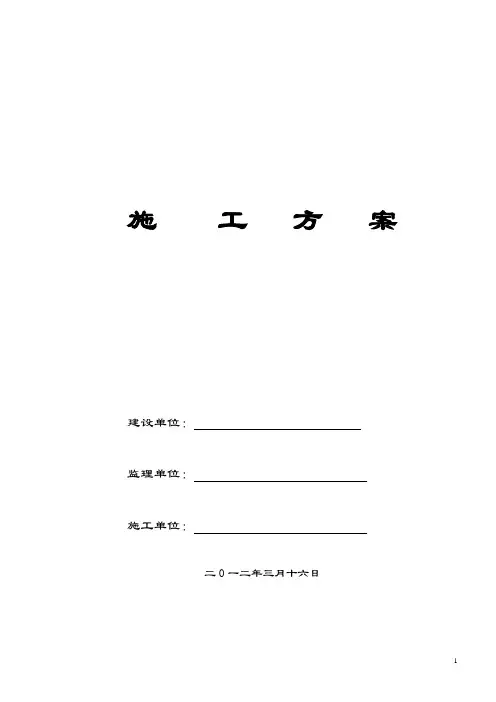 施 工 方 案

建设单位：

监理单位：

施工单位：

二０一二年三月十六日

1